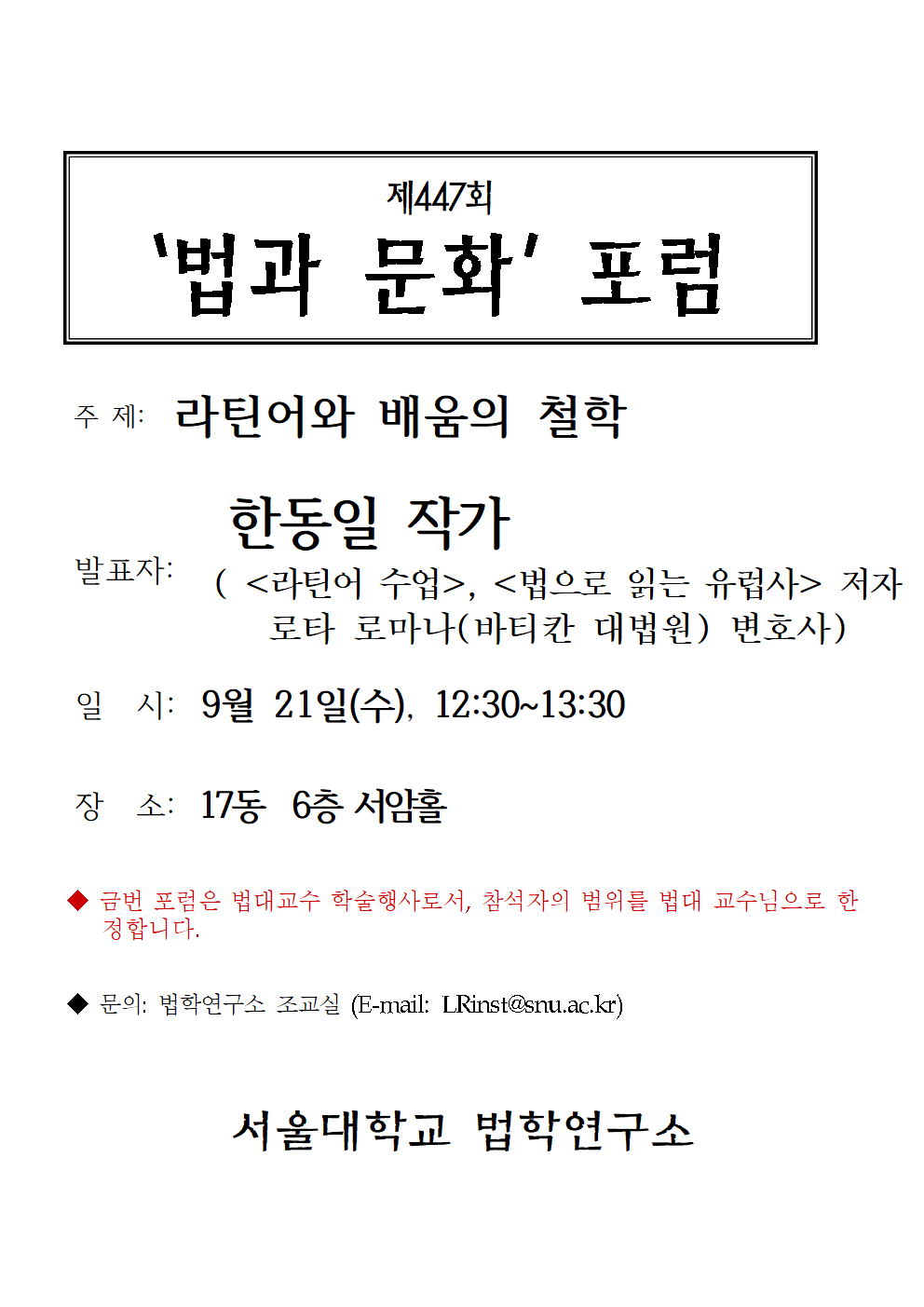 제447회
'법과 문화' 포럼

주 제: 라틴어와 배움의 철학

발표자: 한동일 작가
( <라틴어 수업>, <법으로 읽는 유럽사> 저자 로타 로마나(바티칸 대법원) 변호사)

일 시: 9월 21일(수), 12:30~13:30

장 소: 17동 6층 서암홀

◆ 금번 포럼은 법대교수 학술행사로서, 참석자의 범위를 법대 교수님으로 한정합니다.

◆ 문의: 법학연구소 조교실 (E-mail: LRinst@snu.ac.kr)

서울대학교 법학연구소